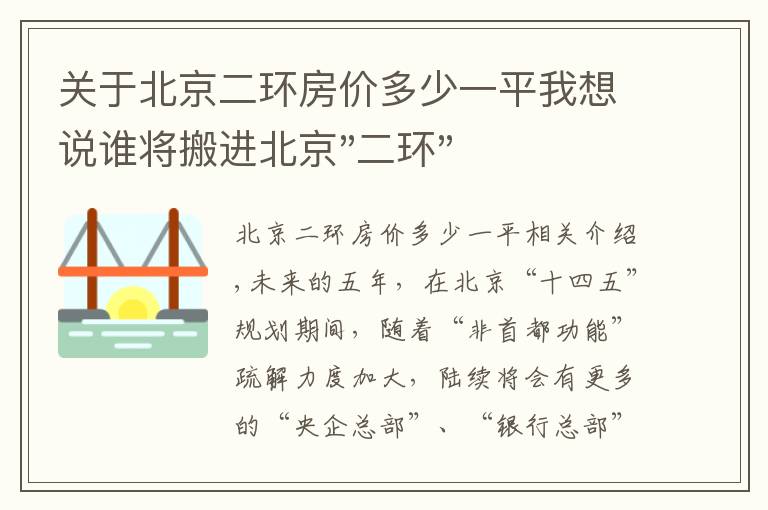 关于北京二环房价多少一平我想说谁将搬进北京"二环"

北京二环房价多少一平相关介绍，未来的五年，在北京“十四五”规划期间，随着“非首都功能”疏解力度加大，陆续将会有更多的“央企总部”、“银行总部”